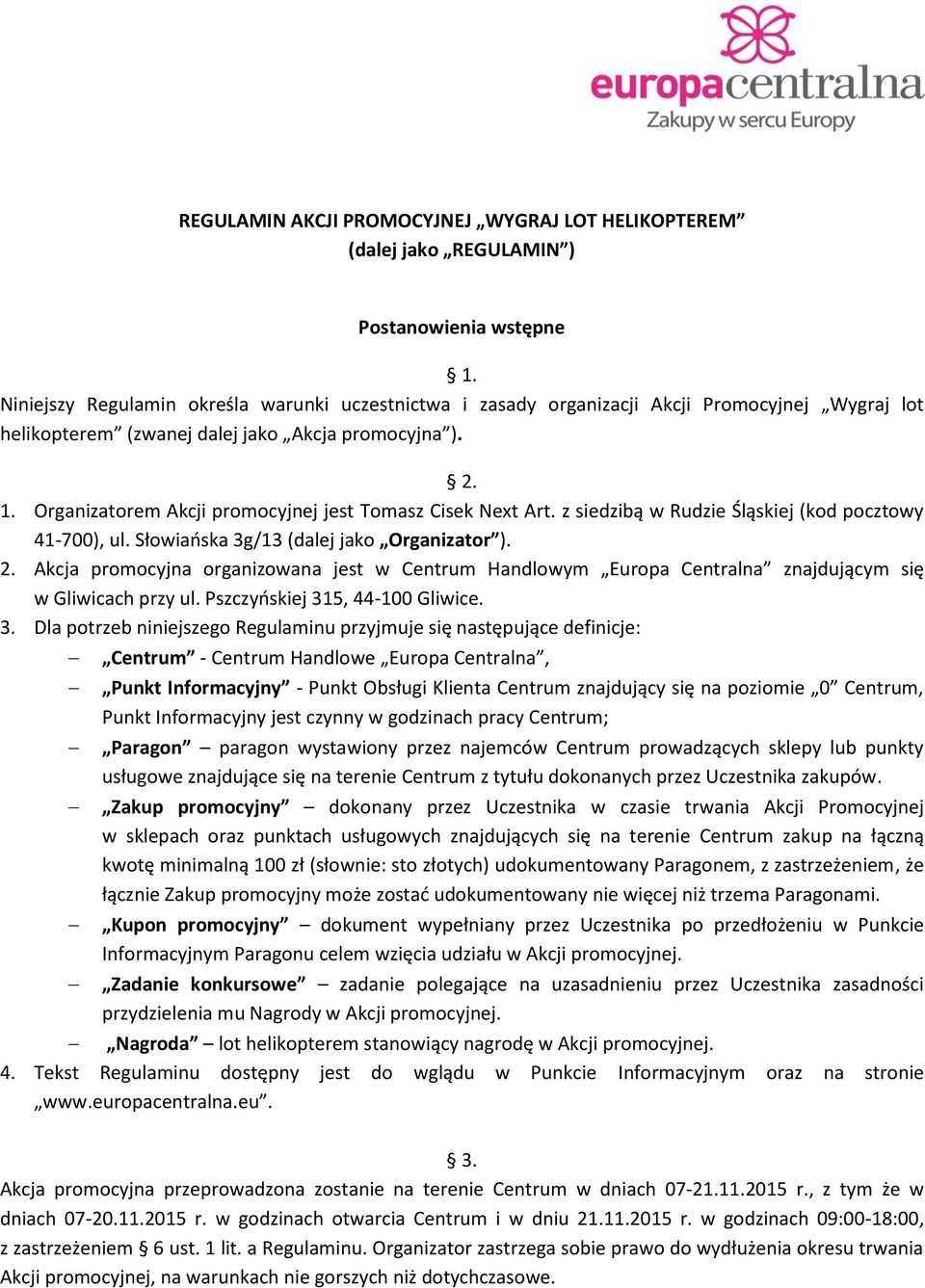 europacentralna
Zakupy w sercu Europy

REGULAMIN AKCJI PROMOCYJNEJ „WYGRAJ LOT HELIKOPTEREM”
(dalej jako „REGULAMIN”)

Postanowienia wstępne

§ 1.
Niniejszy Regulamin określa warunki uczestnictwa i zasady organizacji Akcji Promocyjnej „Wygraj lot helikopterem” (zwanej dalej jako „Akcja promocyjna”).

§ 2.
1. Organizatorem Akcji promocyjnej jest Tomasz Cisek Next Art. z siedzibą w Rudzie Śląskiej (kod pocztowy 41-700), ul. Słowiańska 3g/13 (dalej jako „Organizator”).
2. Akcja promocyjna organizowana jest w Centrum Handlowym „Europa Centralna” znajdującym się w Gliwicach przy ul. Pszczyńskiej 315, 44-100 Gliwice.
3. Dla potrzeb niniejszego Regulaminu przyjmuje się następujące definicje:
– „Centrum” - Centrum Handlowe „Europa Centralna”,
– „Punkt Informacyjny” - Punkt Obsługi Klienta Centrum znajdujący się na poziomie „0” Centrum, Punkt Informacyjny jest czynny w godzinach pracy Centrum;
– „Paragon” – paragon wystawiony przez najemców Centrum prowadzących sklepy lub punkty usługowe znajdujące się na terenie Centrum z tytułu dokonanych przez Uczestnika zakupów.
– „Zakup promocyjny” – dokonany przez Uczestnika w czasie trwania Akcji Promocyjnej w sklepach oraz punktach usługowych znajdujących się na terenie Centrum zakup na łączną kwotę minimalną 100 zł (słownie: sto złotych) udokumentowany Paragonem, z zastrzeżeniem, że łącznie Zakup promocyjny może zostać udokumentowany nie więcej niż trzema Paragonami.
– „Kupon promocyjny” – dokument wypełniany przez Uczestnika po przedłożeniu w Punkcie Informacyjnym Paragonu celem wzięcia udziału w Akcji promocyjnej.
– „Zadanie konkursowe” – zadanie polegające na uzasadnieniu przez Uczestnika zasadności przydzielenia mu Nagrody w Akcji promocyjnej.
– „Nagroda” – lot helikopterem stanowiący nagrodę w Akcji promocyjnej.
4. Tekst Regulaminu dostępny jest do wglądu w Punkcie Informacyjnym oraz na stronie „www.europacentralna.eu”.

§ 3.
Akcja promocyjna przeprowadzona zostanie na terenie Centrum w dniach 07-21.11.2015 r., z tym że w dniach 07-20.11.2015 r. w godzinach otwarcia Centrum i w dniu 21.11.2015 r. w godzinach 09:00-18:00, z zastrzeżeniem § 6 ust. 1 lit. a Regulaminu. Organizator zastrzega sobie prawo do wydłużenia okresu trwania Akcji promocyjnej, na warunkach nie gorszych niż dotychczasowe.